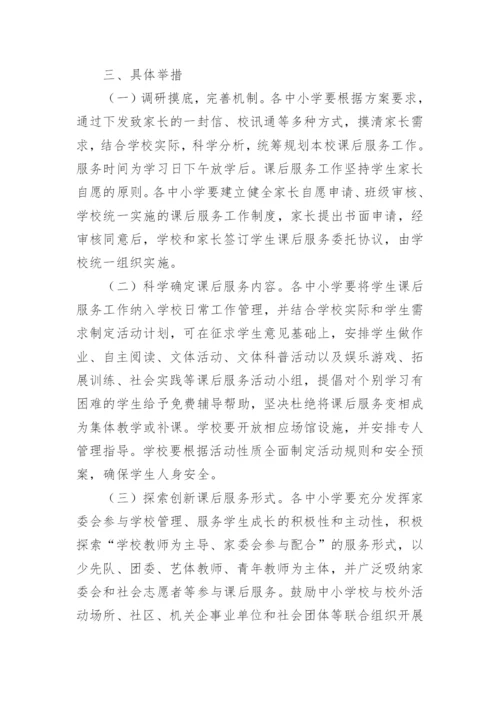 三、具体举措

（一）调研摸底，完善机制。各中小学要根据方案要求，通过下发致家长的一封信、校讯通等多种方式，摸清家长需求，结合学校实际，科学分析，统筹规划本校课后服务工作。服务时间为学习日下午放学后。课后服务工作坚持学生家长自愿的原则。各中小学要建立健全家长自愿申请、班级审核、学校统一实施的课后服务工作制度，家长提出书面申请，经审核同意后，学校和家长签订学生课后服务委托协议，由学校统一组织实施。

（二）科学确定课后服务内容。各中小学要将学生课后服务工作纳入学校日常工作管理，并结合学校实际和学生需求制定活动计划，可在征求学生意见基础上，安排学生做作业、自主阅读、文体活动、文体科普活动以及娱乐游戏、拓展训练、社会实践等课后服务活动小组，提倡对个别学习有困难的学生给予免费辅导帮助，坚决杜绝将课后服务变相成为集体教学或补课。学校要开放相应场馆设施，并安排专人管理指导。学校要根据活动性质全面制定活动规则和安全预案，确保学生人身安全。

（三）探索创新课后服务形式。各中小学要充分发挥家委会参与学校管理、服务学生成长的积极性和主动性，积极探索“学校教师为主导、家委会参与配合”的服务形式，以少先队、团委、艺体教师、青年教师为主体，并广泛吸纳家委会和社会志愿者等参与课后服务。鼓励中小学校与校外活动场所、社区、机关企事业单位和社会团体等联合组织开展